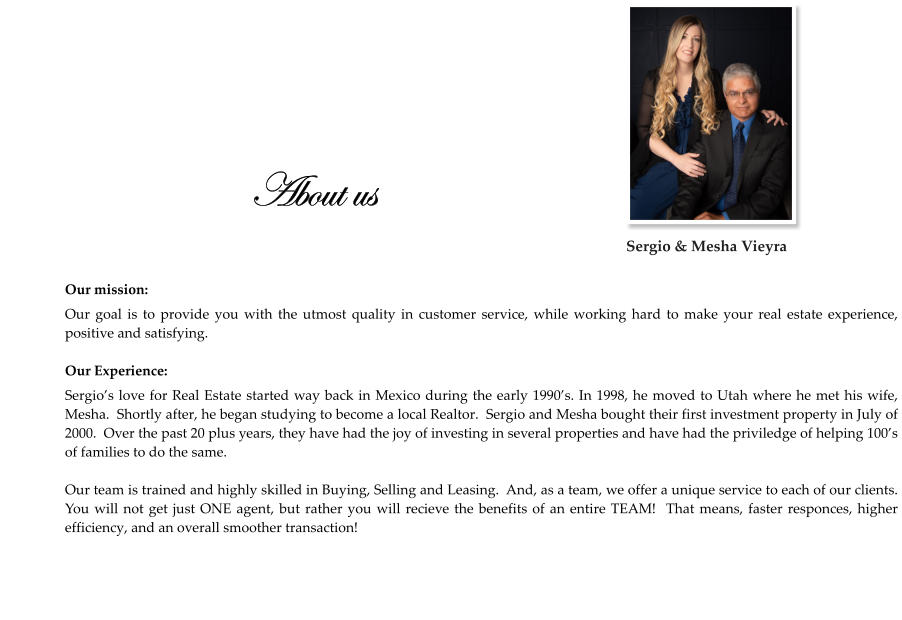 About us

Sergio & Mesha Vieyra

Our mission:

Our goal is to provide you with the utmost quality in customer service, while working hard to make your real estate experience, positive and satisfying.

Our Experience:

Sergio's love for Real Estate started way back in Mexico during the early 1990's. In 1998, he moved to Utah where he met his wife, Mesha. Shortly after, he began studying to become a local Realtor. Sergio and Mesha bought their first investment property in July of 2000. Over the past 20 plus years, they have had the joy of investing in several properties and have had the priviledge of helping 100's of families to do the same.

Our team is trained and highly skilled in Buying, Selling and Leasing. And, as a team, we offer a unique service to each of our clients. You will not get just ONE agent, but rather you will recieve the benefits of an entire TEAM! That means, faster responces, higher efficiency, and an overall smoother transaction!